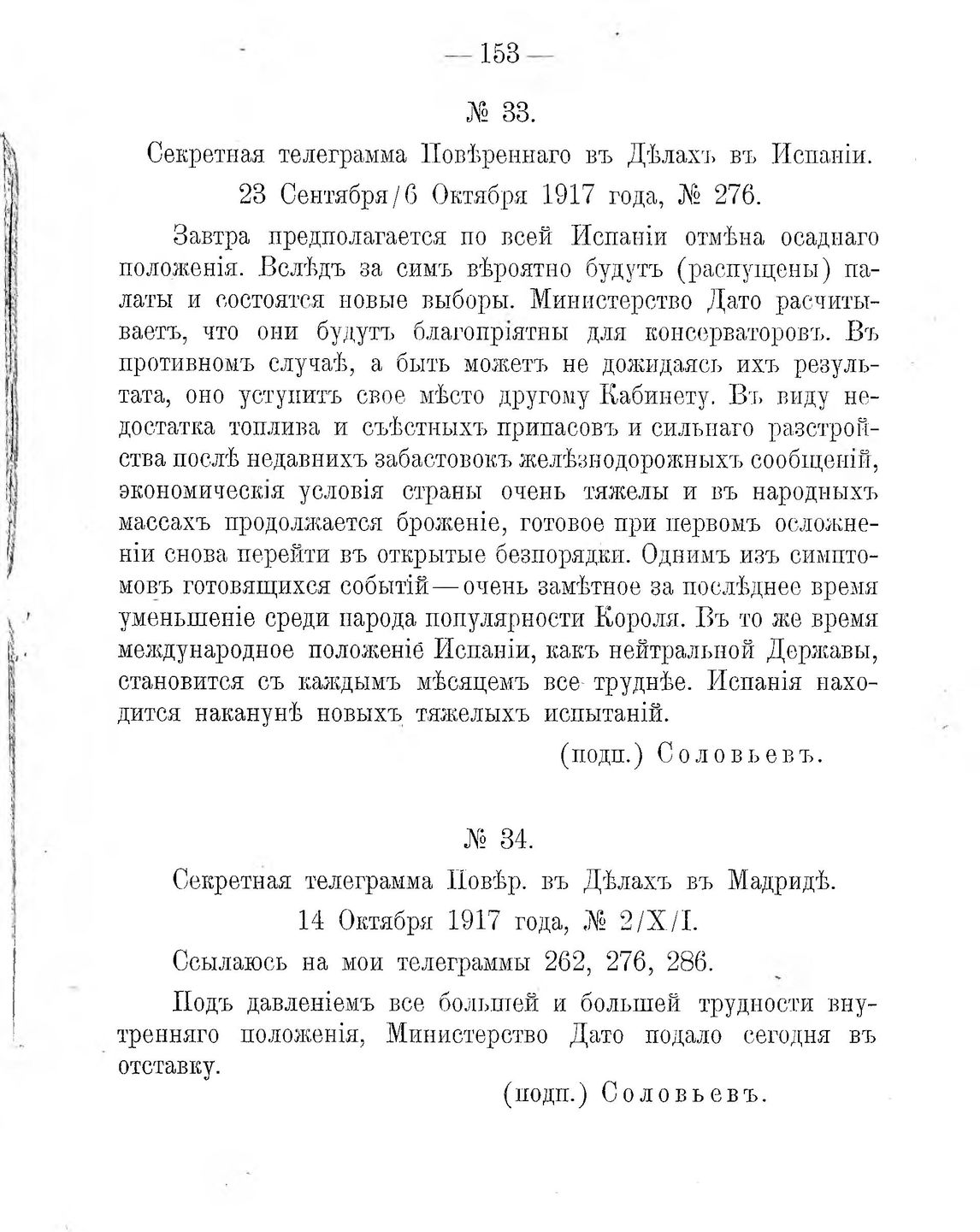 — 153 —

№ 33.

Секретная телеграмма Повѣреннаго въ Дѣлахъ въ Испаніи.

23 Сентября/6 Октября 1917 года, № 276.

Завтра предполагается по всей Испаніи отмѣна осаднаго положенія. Вслѣдъ за симъ вѣроятно будутъ (распущены) палаты и состоятся новые выборы. Министерство Дато расчитываетъ, что они будутъ благопріятны для консерваторовъ. Въ противномъ случаѣ, а быть можетъ не дожидаясь ихъ результата, оно уступитъ свое мѣсто другому Кабинету. Въ виду недостатка топлива и съѣстныхъ припасовъ и сильнаго разстройства послѣ недавнихъ забастовокъ желѣзнодорожныхъ сообщеній, экономическія условія страны очень тяжелы и въ народныхъ массахъ продолжается броженіе, готовое при первомъ осложненіи снова перейти въ открытые безпорядки. Однимъ изъ симптомовъ готовящихся событій — очень замѣтное за послѣднее время уменьшеніе среди народа популярности Короля. Въ то же время международное положеніе Испаніи, какъ нейтральной Державы, становится съ каждымъ мѣсяцемъ все труднѣе. Испанія находится наканунѣ новыхъ тяжелыхъ испытаній.

(подп.) Соловьевъ.

№ 34.

Секретная телеграмма Повѣр. въ Дѣлахъ въ Мадридѣ.

14 Октября 1917 года, № 2/X/I.

Ссылаюсь на мои телеграммы 262, 276, 286.

Подъ давленіемъ все большей и большей трудности внутренняго положенія, Министерство Дато подало сегодня въ отставку.

(подп.) Соловьевъ.